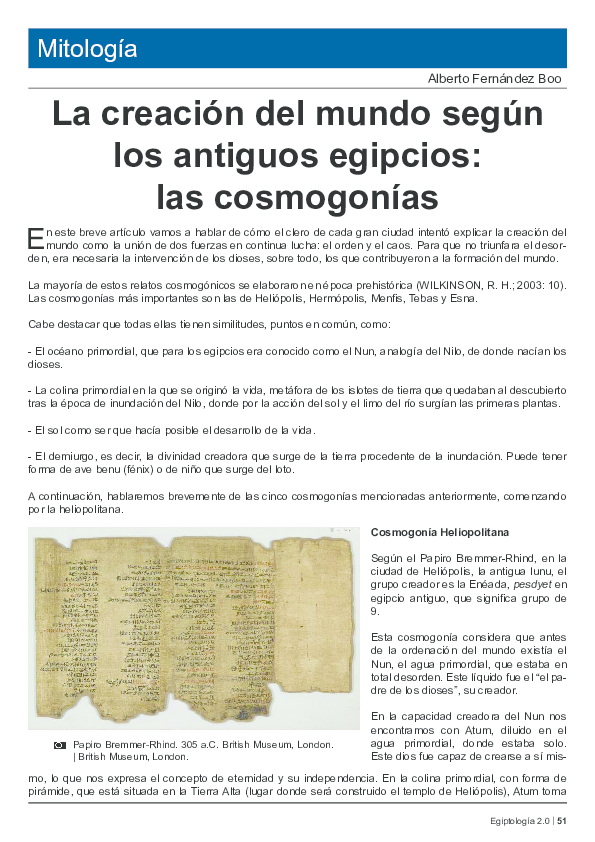 Mitología

Alberto Fernández Boo

La creación del mundo según los antiguos egipcios: las cosmogonías

En este breve artículo vamos a hablar de cómo el clero de cada gran ciudad intentó explicar la creación del mundo como la unión de dos fuerzas en continua lucha: el orden y el caos. Para que no triunfara el desorden, era necesaria la intervención de los dioses, sobre todo, los que contribuyeron a la formación del mundo.

La mayoría de estos relatos cosmogónicos se elaboraron en época prehistórica (WILKINSON, R. H.; 2003: 10). Las cosmogonías más importantes son las de Heliópolis, Hermópolis, Menfis, Tebas y Esna.

Cabe destacar que todas ellas tienen similitudes, puntos en común, como:

- El océano primordial, que para los egipcios era conocido como el Nun, analogía del Nilo, de donde nacían los dioses.

- La colina primordial en la que se originó la vida, metáfora de los islotes de tierra que quedaban al descubierto tras la época de inundación del Nilo, donde por la acción del sol y el limo del río surgían las primeras plantas.

- El sol como ser que hacía posible el desarrollo de la vida.

- El demiurgo, es decir, la divinidad creadora que surge de la tierra procedente de la inundación. Puede tener forma de ave benu (fénix) o de niño que surge del loto.

A continuación, hablaremos brevemente de las cinco cosmogonías mencionadas anteriormente, comenzando por la heliopolitana.

Papiro Bremmer-Rhind. 305 a.C. British Museum, London. | British Museum, London.

Cosmogonía Heliopolitana

Según el Papiro Bremmer-Rhind, en la ciudad de Heliópolis, la antigua Iunu, el grupo creador es la Enéada, pesdyet en egipcio antiguo, que significa grupo de 9.

Esta cosmogonía considera que antes de la ordenación del mundo existía el Nun, el agua primordial, que estaba en total desorden. Este líquido fue el “el padre de los dioses”, su creador.

En la capacidad creadora del Nun nos encontramos con Atum, diluido en el agua primordial, donde estaba solo. Este dios fue capaz de crearse a sí mismo, lo que nos expresa el concepto de eternidad y su independencia. En la colina primordial, con forma de pirámide, que está situada en la Tierra Alta (lugar donde será construido el templo de Heliópolis), Atum toma

Egiptología 2.0 | 51